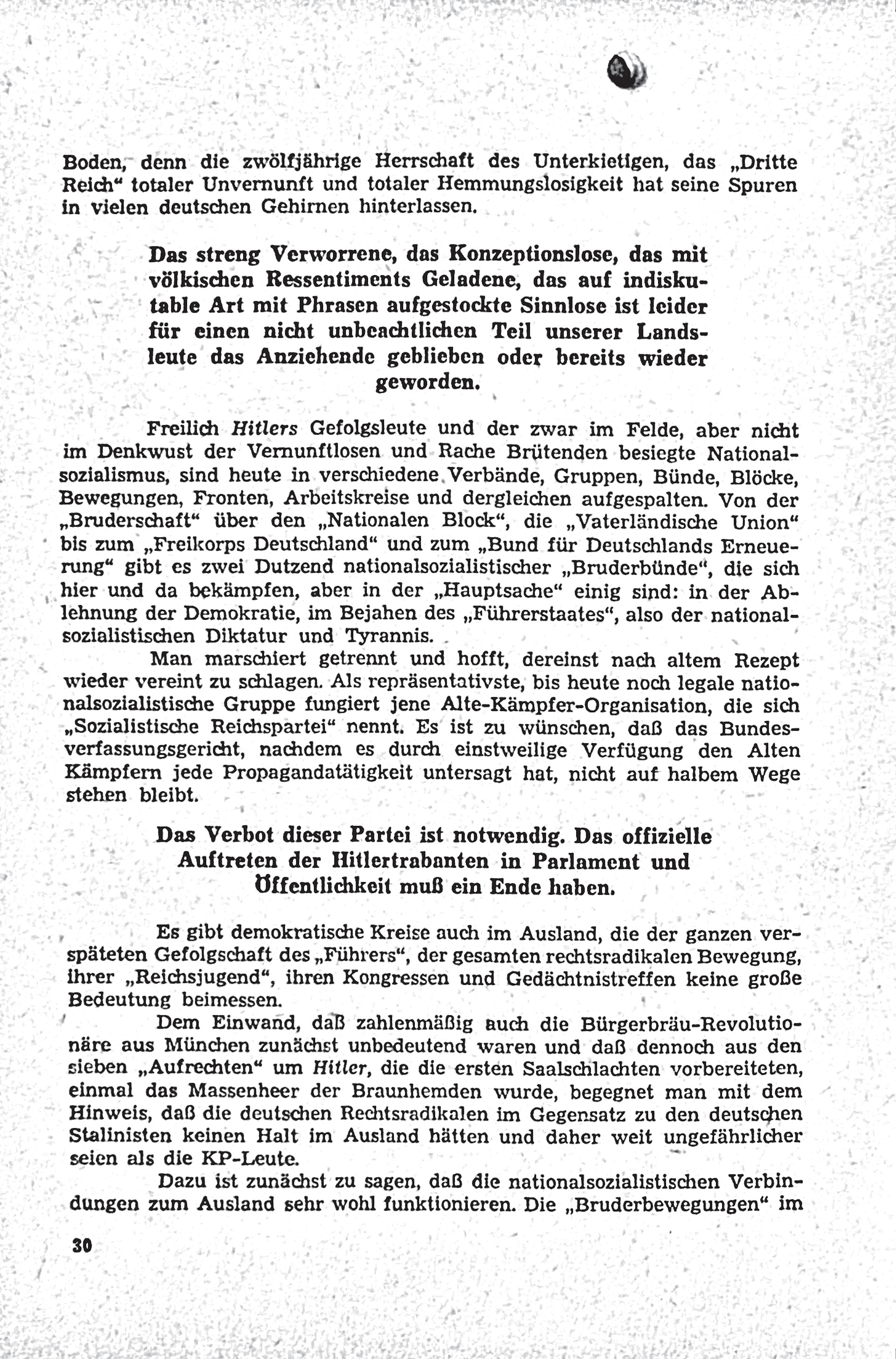 Boden, denn die zwölfjährige Herrschaft des Unterkietigen, das „Dritte Reich“ totaler Unvernunft und totaler Hemmungslosigkeit hat seine Spuren in vielen deutschen Gehirnen hinterlassen.

Das streng Verworrene, das Konzeptionslose, das mit völkischen Ressentiments Geladene, das auf indiskutable Art mit Phrasen aufgestockte Sinnlose ist leider für einen nicht unbeachtlichen Teil unserer Landsleute das Anziehende geblieben oder bereits wieder geworden.

Freilich Hitlers Gefolgsleute und der zwar im Felde, aber nicht im Denkwust der Vernunftlosen und Rache Brütenden besiegte Nationalsozialismus, sind heute in verschiedene Verbände, Gruppen, Bünde, Blöcke, Bewegungen, Fronten, Arbeitskreise und dergleichen aufgespalten. Von der „Bruderschaft“ über den „Nationalen Block“, die „Vaterländische Union“ bis zum „Freikorps Deutschland“ und zum „Bund für Deutschlands Erneuerung“ gibt es zwei Dutzend nationalsozialistischer „Bruderbünde“, die sich hier und da bekämpfen, aber in der „Hauptsache“ einig sind: in der Ablehnung der Demokratie, im Bejahen des „Führerstaates“, also der nationalsozialistischen Diktatur und Tyrannis.

Man marschiert getrennt und hofft, dereinst nach altem Rezept wieder vereint zu schlagen. Als repräsentativste, bis heute noch legale nationalsozialistische Gruppe fungiert jene Alte-Kämpfer-Organisation, die sich „Sozialistische Reichspartei“ nennt. Es ist zu wünschen, daß das Bundesverfassungsgericht, nachdem es durch einstweilige Verfügung den Alten Kämpfern jede Propagandatätigkeit untersagt hat, nicht auf halbem Wege stehen bleibt.

Das Verbot dieser Partei ist notwendig. Das offizielle Auftreten der Hitlertrabanten in Parlament und Öffentlichkeit muß ein Ende haben.

Es gibt demokratische Kreise auch im Ausland, die der ganzen verspäteten Gefolgschaft des „Führers“, der gesamten rechtsradikalen Bewegung, ihrer „Reichsjugend“, ihren Kongressen und Gedächtnistreffen keine große Bedeutung beimessen.

Dem Einwand, daß zahlenmäßig auch die Bürgerbräu-Revolutionäre aus München zunächst unbedeutend waren und daß dennoch aus den sieben „Aufrechten“ um Hitler, die die ersten Saalschlachten vorbereiteten, einmal das Massenheer der Braunhemden wurde, begegnet man mit dem Hinweis, daß die deutschen Rechtsradikalen im Gegensatz zu den deutschen Stalinisten keinen Halt im Ausland hätten und daher weit ungefährlicher seien als die KP-Leute.

Dazu ist zunächst zu sagen, daß die nationalsozialistischen Verbindungen zum Ausland sehr wohl funktionieren. Die „Bruderbewegungen“ im

30